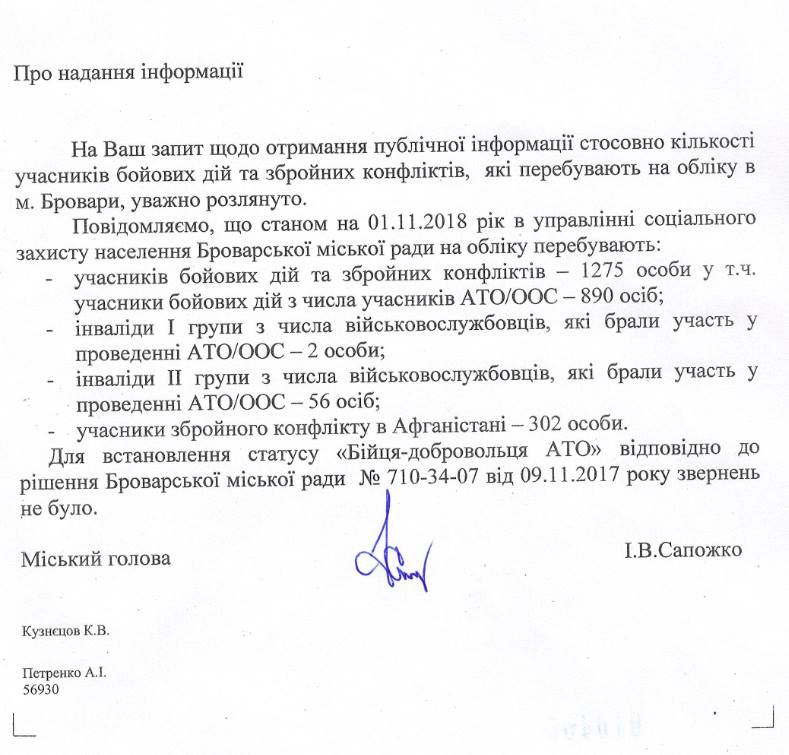 Про надання інформації

На Ваш запит щодо отримання публічної інформації стосовно кількості учасників бойових дій та збройних конфліктів, які перебувають на обліку в м. Бровари, уважно розлянуто.

Повідомляємо, що станом на 01.11.2018 рік в управлінні соціального захисту населення Броварської міської ради на обліку перебувають:

- учасників бойових дій та збройних конфліктів – 1275 особи у т.ч. учасники бойових дій з числа учасників АТО/ООС – 890 осіб;
- інваліди І групи з числа військовослужбовців, які брали участь у проведенні АТО/ООС – 2 особи;
- інваліди ІІ групи з числа військовослужбовців, які брали участь у проведенні АТО/ООС – 56 осіб;
- учасники збройного конфлікту в Афганістані – 302 особи.

Для встановлення статусу «Бійця-добровольця АТО» відповідно до рішення Броварської міської ради № 710-34-07 від 09.11.2017 року звернень не було.

Міський голова І.В.Сапожко

Кузнєцов К.В.

Петренко А.І.
56930